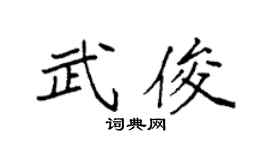 武俊
词典网